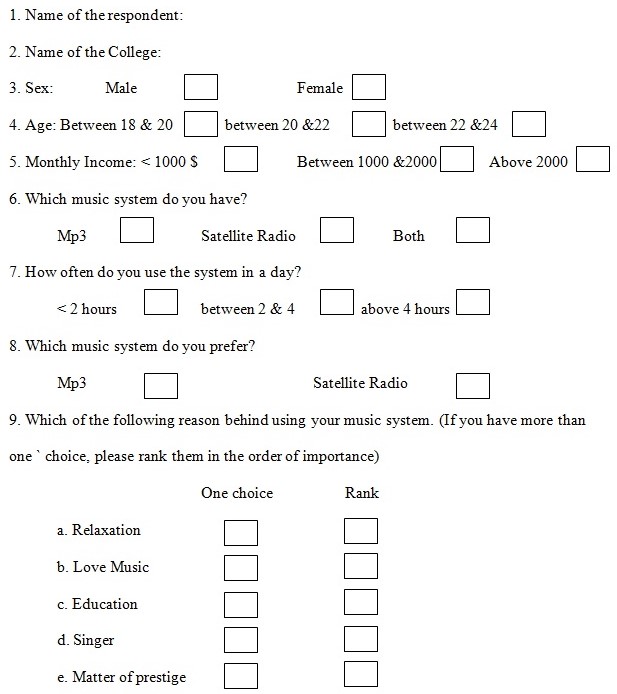 1. Name of the respondent:

2. Name of the College:

3. Sex: Male Female

4. Age: Between 18 & 20 between 20 &22 between 22 &24

5. Monthly Income: < 1000 $ Between 1000 &2000 Above 2000

6. Which music system do you have?

Mp3 Satellite Radio Both

7. How often do you use the system in a day?

< 2 hours between 2 & 4 above 4 hours

8. Which music system do you prefer?

Mp3 Satellite Radio

9. Which of the following reason behind using your music system. (If you have more than one ` choice, please rank them in the order of importance)

One choice Rank

a. Relaxation

b. Love Music

c. Education

d. Singer

e. Matter of prestige